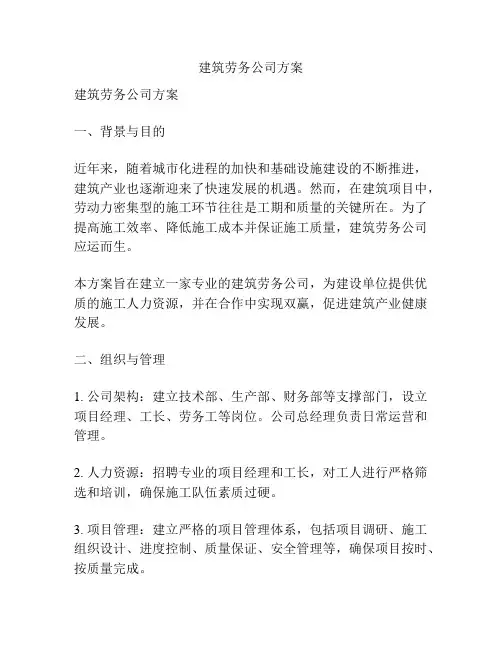 建筑劳务公司方案

建筑劳务公司方案

一、背景与目的

近年来，随着城市化进程的加快和基础设施建设的不断推进，建筑产业也逐渐迎来了快速发展的机遇。然而，在建筑项目中，劳动力密集型的施工环节往往是工期和质量的关键所在。为了提高施工效率、降低施工成本并保证施工质量，建筑劳务公司应运而生。

本方案旨在建立一家专业的建筑劳务公司，为建设单位提供优质的施工人力资源，并在合作中实现双赢，促进建筑产业健康发展。

二、组织与管理

1. 公司架构：建立技术部、生产部、财务部等支撑部门，设立项目经理、工长、劳务工等岗位。公司总经理负责日常运营和管理。

2. 人力资源：招聘专业的项目经理和工长，对工人进行严格筛选和培训，确保施工队伍素质过硬。

3. 项目管理：建立严格的项目管理体系，包括项目调研、施工组织设计、进度控制、质量保证、安全管理等，确保项目按时、按质量完成。